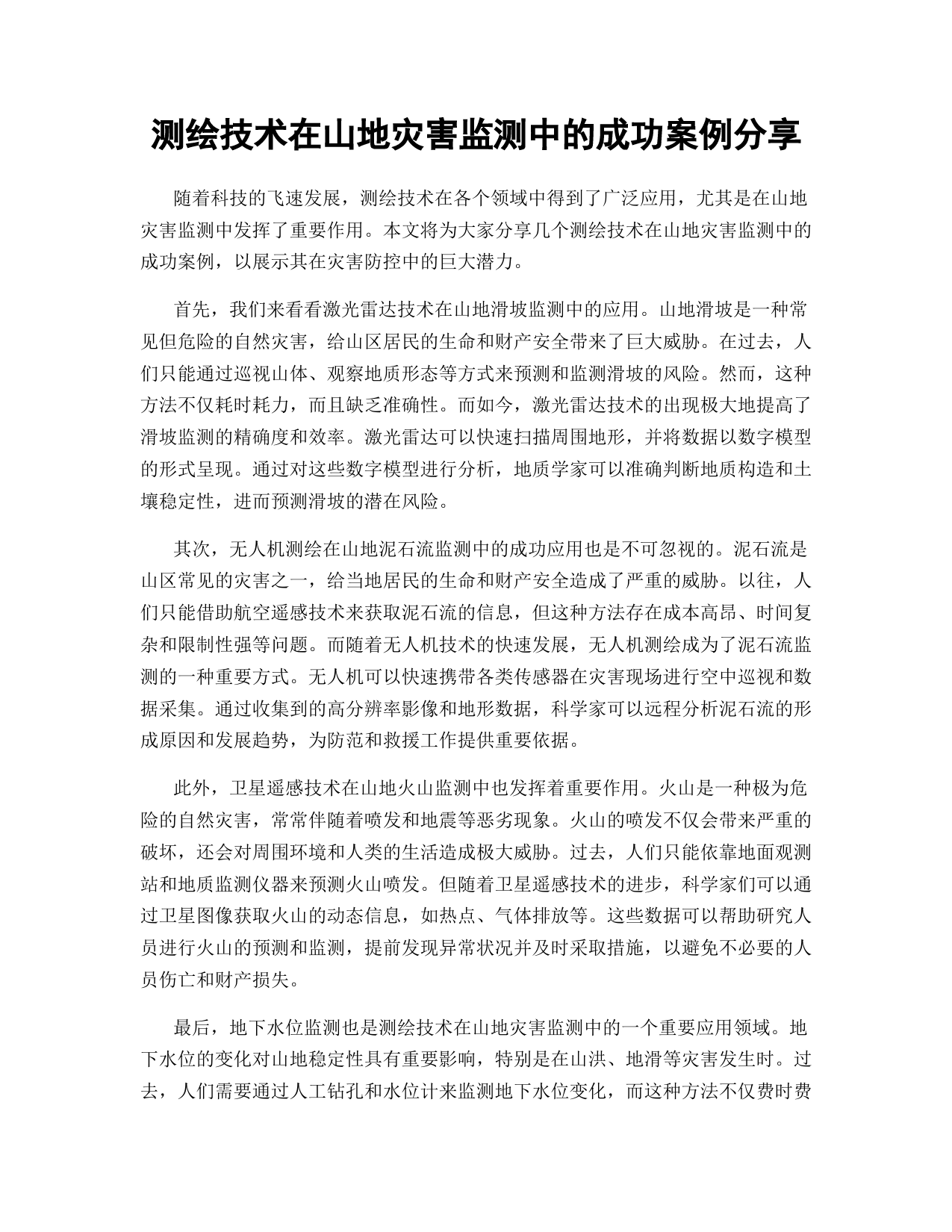 测绘技术在山地灾害监测中的成功案例分享

随着科技的飞速发展，测绘技术在各个领域中得到了广泛应用，尤其是在山地灾害监测中发挥了重要作用。本文将为大家分享几个测绘技术在山地灾害监测中的成功案例，以展示其在灾害防控中的巨大潜力。

首先，我们来看看激光雷达技术在山地滑坡监测中的应用。山地滑坡是一种常见但危险的自然灾害，给山区居民的生命和财产安全带来了巨大威胁。在过去，人们只能通过巡视山体、观察地质形态等方式来预测和监测滑坡的风险。然而，这种方法不仅耗时耗力，而且缺乏准确性。而如今，激光雷达技术的出现极大地提高了滑坡监测的精确度和效率。激光雷达可以快速扫描周围地形，并将数据以数字模型的形式呈现。通过对这些数字模型进行分析，地质学家可以准确判断地质构造和土壤稳定性，进而预测滑坡的潜在风险。

其次，无人机测绘在山地泥石流监测中的成功应用也是不可忽视的。泥石流是山区常见的灾害之一，给当地居民的生命和财产安全造成了严重的威胁。以往，人们只能借助航空遥感技术来获取泥石流的信息，但这种方法存在成本高昂、时间复杂和限制性强等问题。而随着无人机技术的快速发展，无人机测绘成为了泥石流监测的一种重要方式。无人机可以快速携带各类传感器在灾害现场进行空中巡视和数据采集。通过收集到的高分辨率影像和地形数据，科学家可以远程分析泥石流的形成原因和发展趋势，为防范和救援工作提供重要依据。

此外，卫星遥感技术在山地火山监测中也发挥着重要作用。火山是一种极为危险的自然灾害，常常伴随着喷发和地震等恶劣现象。火山的喷发不仅会带来严重的破坏，还会对周围环境和人类的生活造成极大威胁。过去，人们只能依靠地面观测站和地质监测仪器来预测火山喷发。但随着卫星遥感技术的进步，科学家们可以通过卫星图像获取火山的动态信息，如热点、气体排放等。这些数据可以帮助研究人员进行火山的预测和监测，提前发现异常状况并及时采取措施，以避免不必要的人员伤亡和财产损失。

最后，地下水位监测也是测绘技术在山地灾害监测中的一个重要应用领域。地下水位的变化对山地稳定性具有重要影响，特别是在山洪、地滑等灾害发生时。过去，人们需要通过人工钻孔和水位计来监测地下水位变化，而这种方法不仅费时费